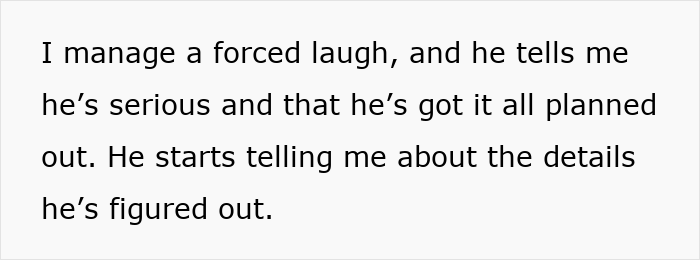 I manage a forced laugh, and he tells me he’s serious and that he’s got it all planned out. He starts telling me about the details he’s figured out.